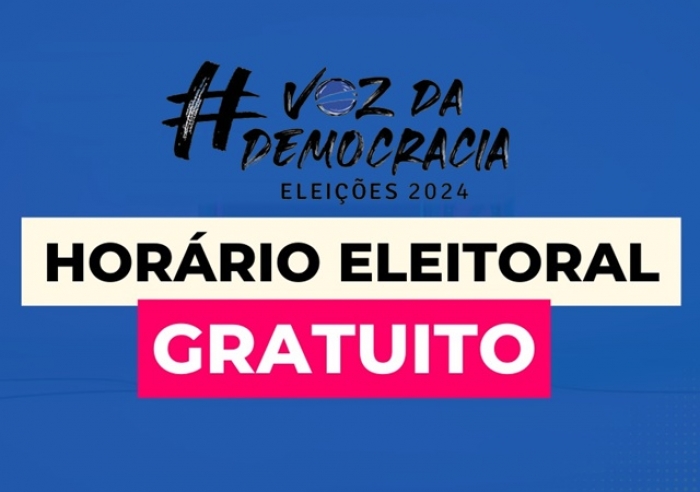 #VOZ DA DEMOCRACIA
ELEIÇÕES 2024

HORÁRIO ELEITORAL
GRATUITO